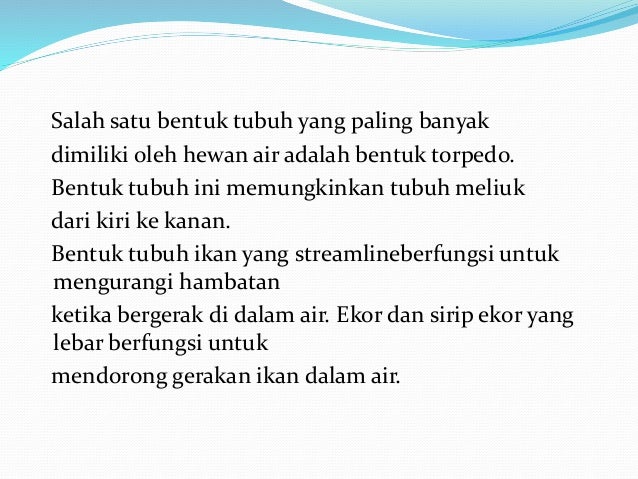 Salah satu bentuk tubuh yang paling banyak dimiliki oleh hewan air adalah bentuk torpedo. Bentuk tubuh ini memungkinkan tubuh meliuk dari kiri ke kanan.

Bentuk tubuh ikan yang streamlineberfungsi untuk mengurangi hambatan

ketika bergerak di dalam air. Ekor dan sirip ekor yang lebar berfungsi untuk

mendorong gerakan ikan dalam air.